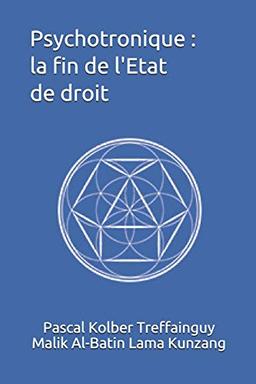 Psychotronique : la fin de l'Etat de droit

Pascal Kolber Treffainguy
Malik Al-Batin Lama Kunzang